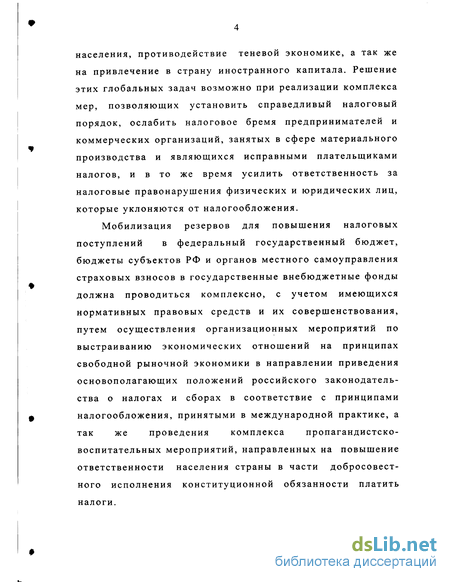 4

населения, противодействие теневой экономике, а так же на привлечение в страну иностранного капитала. Решение этих глобальных задач возможно при реализации комплекса мер, позволяющих установить справедливый налоговый порядок, ослабить налоговое бремя предпринимателей и коммерческих организаций, занятых в сфере материального производства и являющихся исправными плательщиками налогов, и в то же время усилить ответственность за налоговые правонарушения физических и юридических лиц, которые уклоняются от налогообложения.

Мобилизация резервов для повышения налоговых поступлений в федеральный государственный бюджет, бюджеты субъектов РФ и органов местного самоуправления страховых взносов в государственные внебюджетные фонды должна проводиться комплексно, с учетом имеющихся нормативных правовых средств и их совершенствования, путем осуществления организационных мероприятий по выстраиванию экономических отношений на принципах свободной рыночной экономики в направлении приведения основополагающих положений российского законодательства о налогах и сборах в соответствие с принципами налогообложения, принятыми в международной практике, а так же проведения комплекса пропагандистско-воспитательных мероприятий, направленных на повышение ответственности населения страны в части добросовестного исполнения конституционной обязанности платить налоги.

dsLib.net
библиотека диссертаций